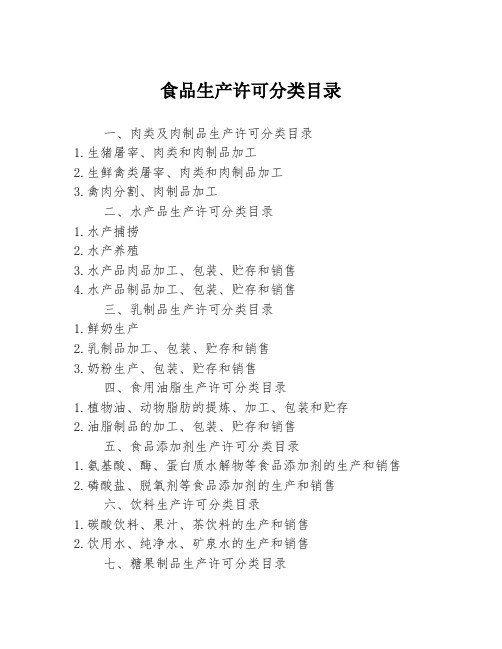 食品生产许可分类目录

一、肉类及肉制品生产许可分类目录

1. 生猪屠宰、肉类和肉制品加工

2. 生鲜禽类屠宰、肉类和肉制品加工

3. 禽肉分割、肉制品加工

二、水产品生产许可分类目录

1. 水产捕捞

2. 水产养殖

3. 水产品肉品加工、包装、贮存和销售

4. 水产品制品加工、包装、贮存和销售

三、乳制品生产许可分类目录

1. 鲜奶生产

2. 乳制品加工、包装、贮存和销售

3. 奶粉生产、包装、贮存和销售

四、食用油脂生产许可分类目录

1. 植物油、动物脂肪的提炼、加工、包装和贮存

2. 油脂制品的加工、包装、贮存和销售

五、食品添加剂生产许可分类目录

1. 氨基酸、酶、蛋白质水解物等食品添加剂的生产和销售

2. 磷酸盐、脱氧剂等食品添加剂的生产和销售

六、饮料生产许可分类目录

1. 碳酸饮料、果汁、茶饮料的生产和销售

2. 饮用水、纯净水、矿泉水的生产和销售

七、糖果制品生产许可分类目录